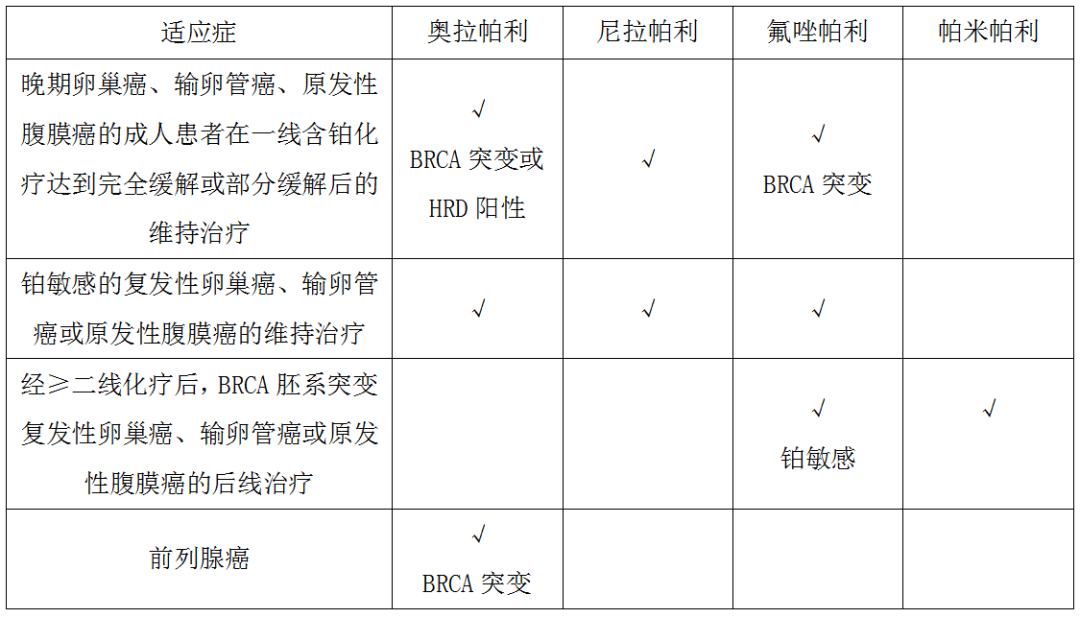 | 适应症 | 奥拉帕利 | 尼拉帕利 | 氟唑帕利 | 帕米帕利 |
|---|---|---|---|---|
| 晚期卵巢癌、输卵管癌、原发性腹膜癌的成人患者在一线含铂化疗达到完全缓解或部分缓解后的维持治疗 | √ BRCA 突变或 HRD 阳性 | √ | √ BRCA 突变 | |
| 铂敏感的复发性卵巢癌、输卵管癌或原发性腹膜癌的维持治疗 | √ | √ | √ | |
| 经≥二线化疗后，BRCA 胚系突变复发性卵巢癌、输卵管癌或原发性腹膜癌的后线治疗 | | | √ 铂敏感 | √ |
| 前列腺癌 | √ BRCA 突变 | | | |